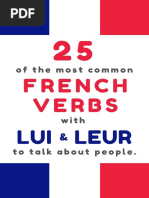 PDF

25
of the most common
FRENCH VERBS
with
LUI & LEUR
to talk about people.